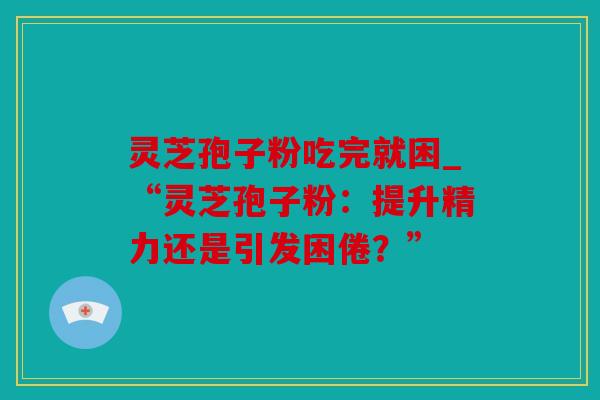 灵芝孢子粉吃完就困_“灵芝孢子粉：提升精力还是引发困倦？”